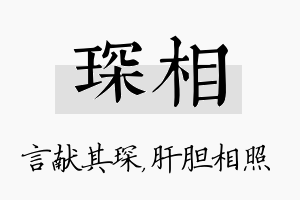 琛相

言献其琛,肝胆相照